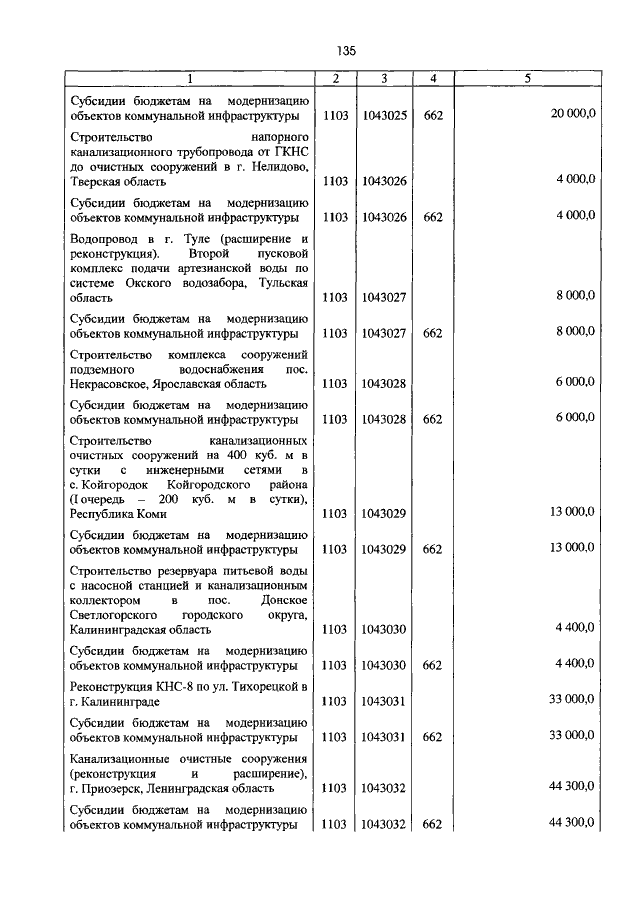 135

| 1 | 2 | 3 | 4 | 5 |
|---|---|---|---|---|
| Субсидии бюджетам на модернизацию объектов коммунальной инфраструктуры | 1103 | 1043025 | 662 | 20 000,0 |
| Строительство напорного канализационного трубопровода от ГКНС до очистных сооружений в г. Нелидово, Тверская область | 1103 | 1043026 | | 4 000,0 |
| Субсидии бюджетам на модернизацию объектов коммунальной инфраструктуры | 1103 | 1043026 | 662 | 4 000,0 |
| Водопровод в г. Туле (расширение и реконструкция). Второй пусковой комплекс подачи артезианской воды по системе Окского водозабора, Тульская область | 1103 | 1043027 | | 8 000,0 |
| Субсидии бюджетам на модернизацию объектов коммунальной инфраструктуры | 1103 | 1043027 | 662 | 8 000,0 |
| Строительство комплекса сооружений подземного водоснабжения пос. Некрасовское, Ярославская область | 1103 | 1043028 | | 6 000,0 |
| Субсидии бюджетам на модернизацию объектов коммунальной инфраструктуры | 1103 | 1043028 | 662 | 6 000,0 |
| Строительство канализационных очистных сооружений на 400 куб. м в сутки с инженерными сетями в с. Койгородок Койгородского района (I очередь – 200 куб. м в сутки), Республика Коми | 1103 | 1043029 | | 13 000,0 |
| Субсидии бюджетам на модернизацию объектов коммунальной инфраструктуры | 1103 | 1043029 | 662 | 13 000,0 |
| Строительство резервуара питьевой воды с насосной станцией и канализационным коллектором в пос. Донское Светлогорского городского округа, Калининградская область | 1103 | 1043030 | | 4 400,0 |
| Субсидии бюджетам на модернизацию объектов коммунальной инфраструктуры | 1103 | 1043030 | 662 | 4 400,0 |
| Реконструкция КНС-8 по ул. Тихорецкой в г. Калининграде | 1103 | 1043031 | | 33 000,0 |
| Субсидии бюджетам на модернизацию объектов коммунальной инфраструктуры | 1103 | 1043031 | 662 | 33 000,0 |
| Канализационные очистные сооружения (реконструкция и расширение), г. Приозерск, Ленинградская область | 1103 | 1043032 | | 44 300,0 |
| Субсидии бюджетам на модернизацию объектов коммунальной инфраструктуры | 1103 | 1043032 | 662 | 44 300,0 |